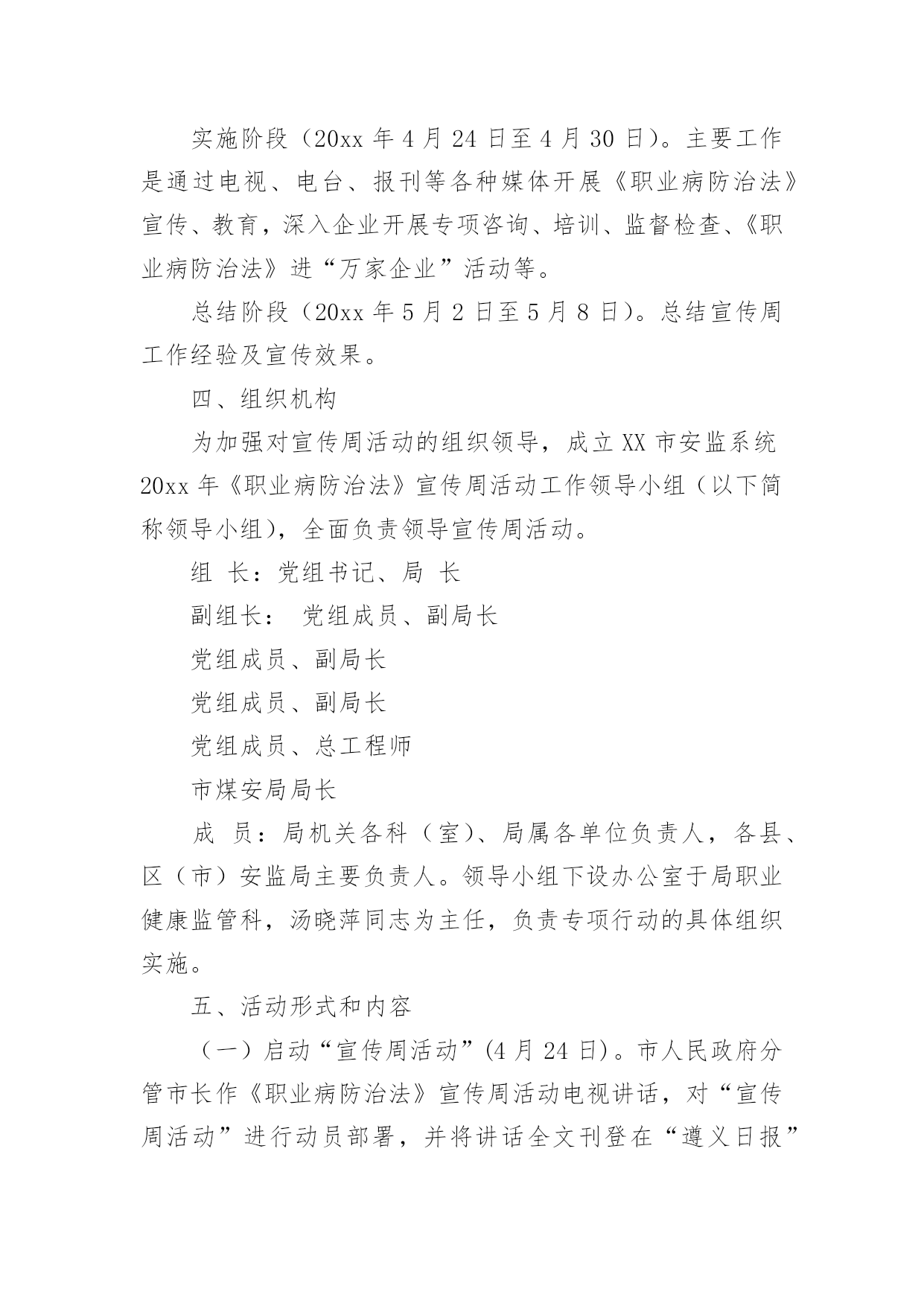 实施阶段（20xx 年 4 月 24 日至 4 月 30 日）。主要工作是通过电视、电台、报刊等各种媒体开展《职业病防治法》宣传、教育，深入企业开展专项咨询、培训、监督检查、《职业病防治法》进“万家企业”活动等。

总结阶段（20xx 年 5 月 2 日至 5 月 8 日）。总结宣传周工作经验及宣传效果。

四、组织机构

为加强对宣传周活动的组织领导，成立 XX 市安监系统 20xx 年《职业病防治法》宣传周活动工作领导小组（以下简称领导小组），全面负责领导宣传周活动。

组 长：党组书记、局 长

副组长： 党组成员、副局长

党组成员、副局长

党组成员、副局长

党组成员、总工程师

市煤安局局长

成 员：局机关各科（室）、局属各单位负责人，各县、区（市）安监局主要负责人。领导小组下设办公室于局职业健康监管科，汤晓萍同志为主任，负责专项行动的具体组织实施。

五、活动形式和内容

（一）启动“宣传周活动”(4 月 24 日)。市人民政府分管市长作《职业病防治法》宣传周活动电视讲话，对“宣传周活动”进行动员部署，并将讲话全文刊登在“遵义日报”